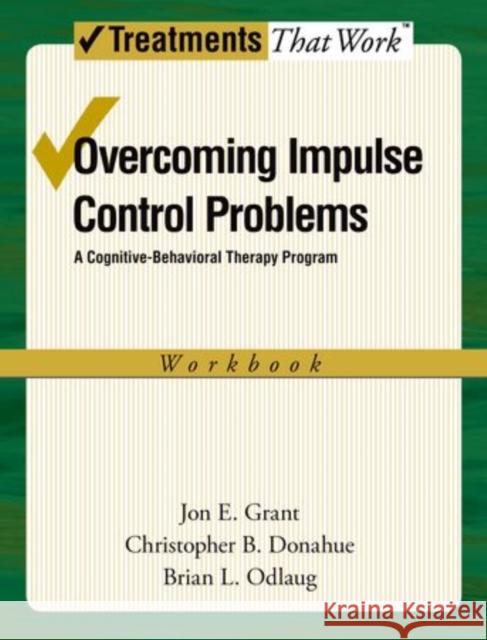 ✓Treatments That Work™

Overcoming Impulse Control Problems

A Cognitive-Behavioral Therapy Program

Workbook

Jon E. Grant
Christopher B. Donahue
Brian L. Odlaug